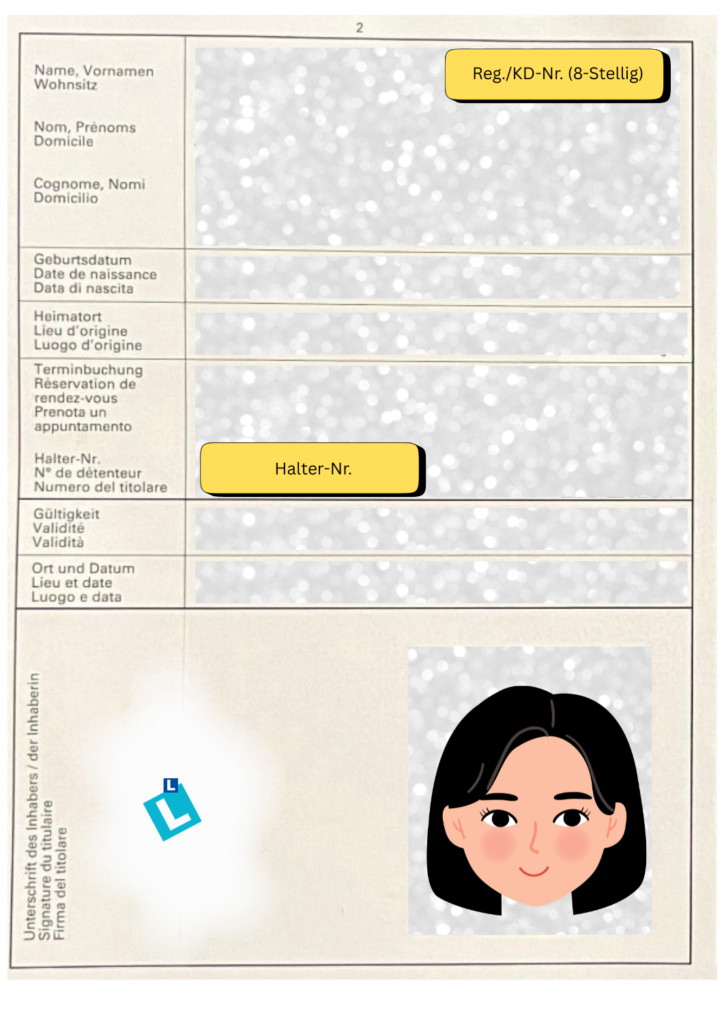 2

Name, Vornamen
Wohnsitz

Nom, Prénoms
Domicile

Cognome, Nomi
Domicilio

Reg./KD-Nr. (8-Stellig)

Geburtsdatum
Date de naissance
Data di nascita

Heimatort
Lieu d'origine
Luogo d'origine

Terminbuchung
Réservation de rendez-vous
Prenota un appuntamento

Halter-Nr.
N° de détenteur
Numero del titolare

Halter-Nr.

Gültigkeit
Validité
Validità

Ort und Datum
Lieu et date
Luogo e data

Unterschrift des Inhabers / der Inhaberin
Signature du titulaire
Firma del titolare

L

L